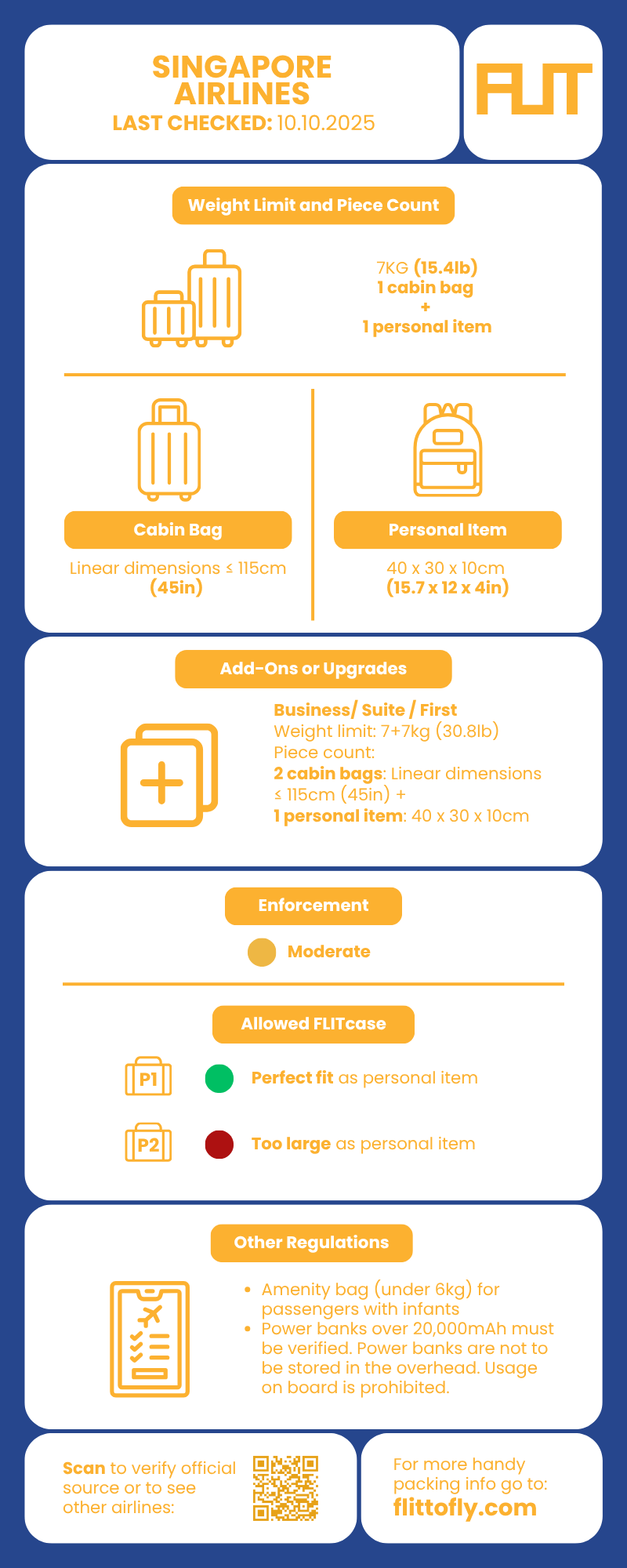 SINGAPORE AIRLINES
LAST CHECKED: 10.10.2025

FLIT

Weight Limit and Piece Count

7KG (15.4lb)
1 cabin bag
+
1 personal item

Cabin Bag

Linear dimensions ≤ 115cm (45in)

Personal Item

40 x 30 x 10cm (15.7 x 12 x 4in)

Add-Ons or Upgrades

Business/ Suite / First
Weight limit: 7+7kg (30.8lb)
Piece count:
2 cabin bags: Linear dimensions ≤ 115cm (45in) +
1 personal item: 40 x 30 x 10cm

Enforcement

Moderate

Allowed FLITcase

P1 Perfect fit as personal item

P2 Too large as personal item

Other Regulations

• Amenity bag (under 6kg) for passengers with infants
• Power banks over 20,000mAh must be verified. Power banks are not to be stored in the overhead. Usage on board is prohibited.

Scan to verify official source or to see other airlines:

For more handy packing info go to:
flittofly.com